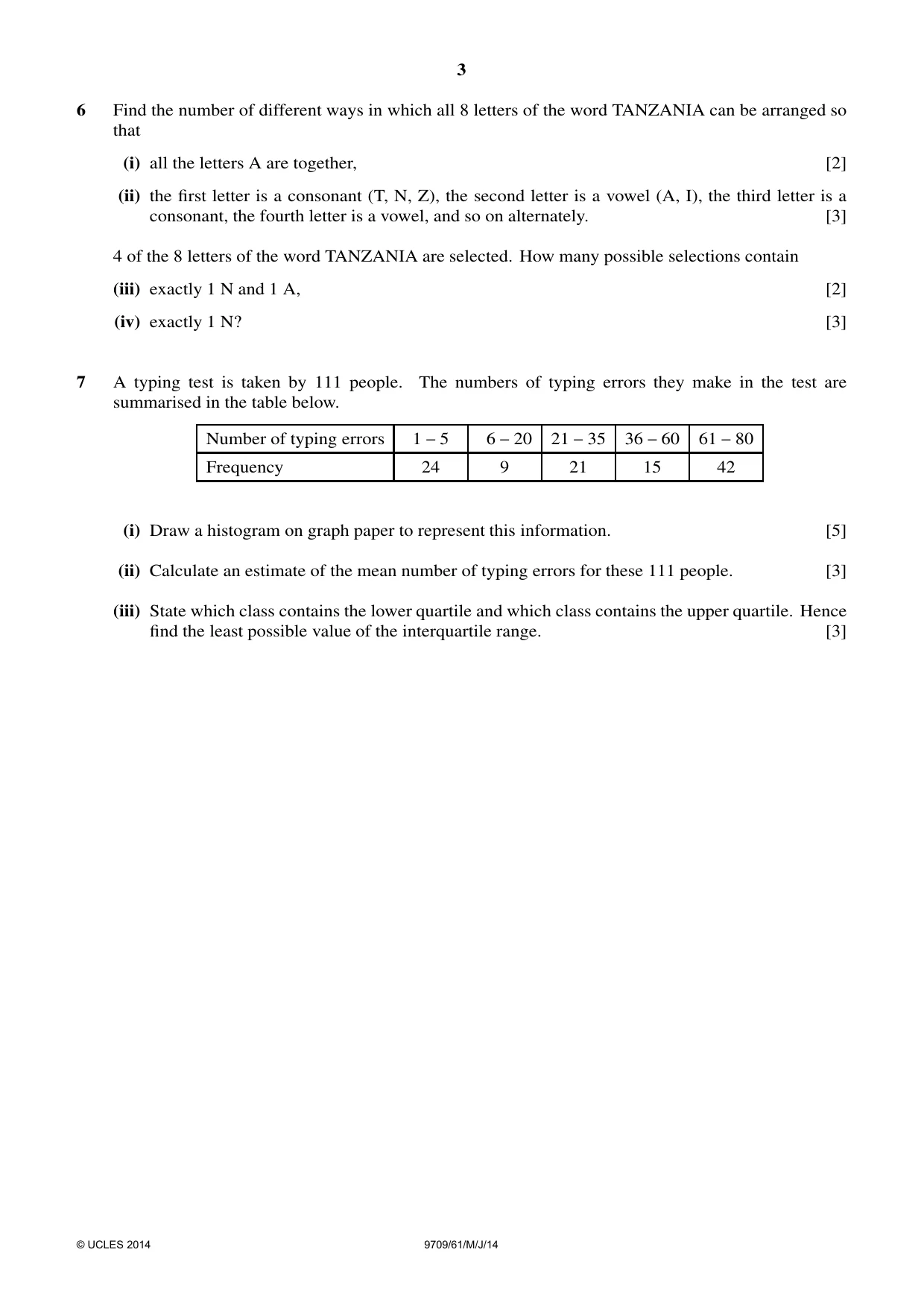 3

6 Find the number of different ways in which all 8 letters of the word TANZANIA can be arranged so that

(i) all the letters A are together, [2]

(ii) the first letter is a consonant (T, N, Z), the second letter is a vowel (A, I), the third letter is a consonant, the fourth letter is a vowel, and so on alternately. [3]

4 of the 8 letters of the word TANZANIA are selected. How many possible selections contain

(iii) exactly 1 N and 1 A, [2]

(iv) exactly 1 N? [3]

7 A typing test is taken by 111 people. The numbers of typing errors they make in the test are summarised in the table below.

| Number of typing errors | 1 – 5 | 6 – 20 | 21 – 35 | 36 – 60 | 61 – 80 |
|---|---|---|---|---|---|
| Frequency | 24 | 9 | 21 | 15 | 42 |

(i) Draw a histogram on graph paper to represent this information. [5]

(ii) Calculate an estimate of the mean number of typing errors for these 111 people. [3]

(iii) State which class contains the lower quartile and which class contains the upper quartile. Hence find the least possible value of the interquartile range. [3]

© UCLES 2014 9709/61/M/J/14